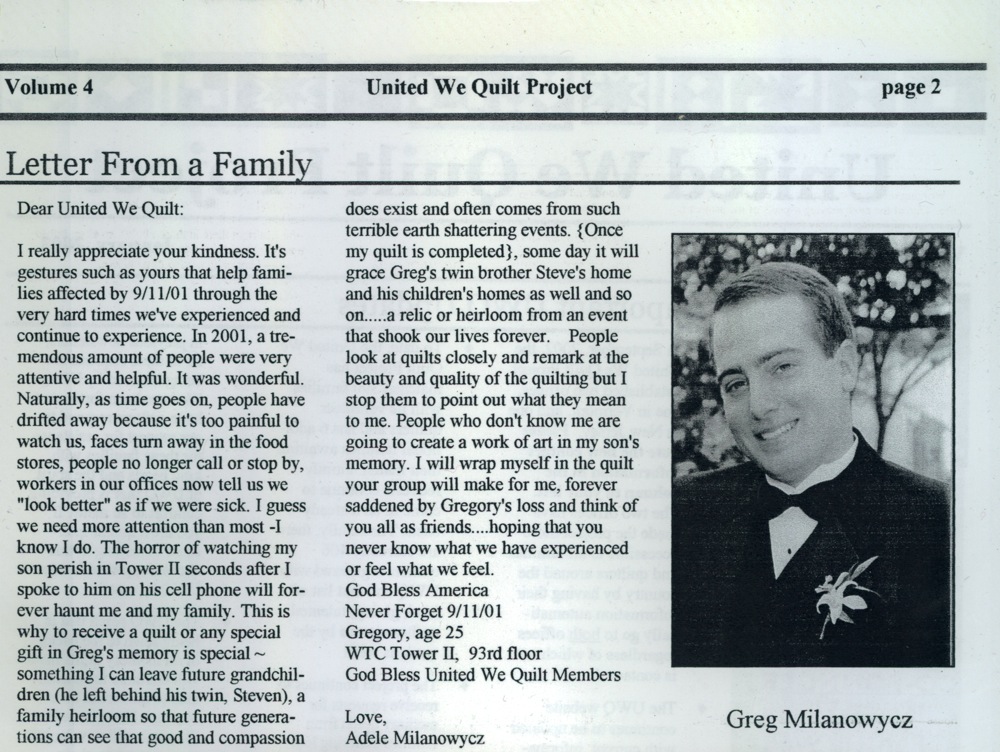 Volume 4 United We Quilt Project page 2

Letter From a Family

Dear United We Quilt:

I really appreciate your kindness. It's gestures such as yours that help families affected by 9/11/01 through the very hard times we've experienced and continue to experience. In 2001, a tremendous amount of people were very attentive and helpful. It was wonderful. Naturally, as time goes on, people have drifted away because it's too painful to watch us, faces turn away in the food stores, people no longer call or stop by, workers in our offices now tell us we "look better" as if we were sick. I guess we need more attention than most -I know I do. The horror of watching my son perish in Tower II seconds after I spoke to him on his cell phone will forever haunt me and my family. This is why to receive a quilt or any special gift in Greg's memory is special ~ something I can leave future grandchildren (he left behind his twin, Steven), a family heirloom so that future generations can see that good and compassion does exist and often comes from such terrible earth shattering events. {Once my quilt is completed}, some day it will grace Greg's twin brother Steve's home and his children's homes as well and so on.....a relic or heirloom from an event that shook our lives forever. People look at quilts closely and remark at the beauty and quality of the quilting but I stop them to point out what they mean to me. People who don't know me are going to create a work of art in my son's memory. I will wrap myself in the quilt your group will make for me, forever saddened by Gregory's loss and think of you all as friends....hoping that you never know what we have experienced or feel what we feel.
God Bless America
Never Forget 9/11/01
Gregory, age 25
WTC Tower II, 93rd floor
God Bless United We Quilt Members

Love,
Adele Milanowycz

Greg Milanowycz